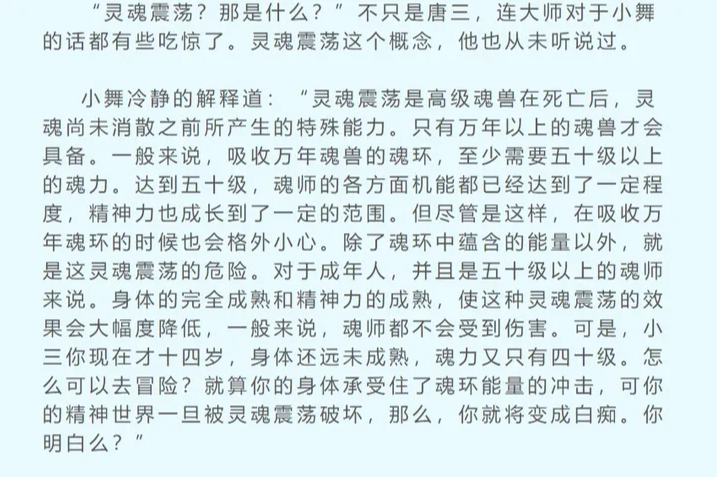 “灵魂震荡？那是什么？”不只是唐三，连大师对于小舞的话都有些吃惊了。灵魂震荡这个概念，他也从未听说过。

小舞冷静的解释道：“灵魂震荡是高级魂兽在死亡后，灵魂尚未消散之前所产生的特殊能力。只有万年以上的魂兽才会具备。一般来说，吸收万年魂兽的魂环，至少需要五十级以上的魂力。达到五十级，魂师的各方面机能都已经达到了一定程度，精神力也成长到了一定的范围。但尽管是这样，在吸收万年魂环的时候也会格外小心。除了魂环中蕴含的能量以外，就是这灵魂震荡的危险。对于成年人，并且是五十级以上的魂师来说。身体的完全成熟和精神力的成熟，使这种灵魂震荡的效果会大幅度降低，一般来说，魂师都不会受到伤害。可是，小三你现在才十四岁，身体还远未成熟，魂力又只有四十级。怎么可以去冒险？就算你的身体承受住了魂环能量的冲击，可你的精神世界一旦被灵魂震荡破坏，那么，你就将变成白痴。你明白么？”